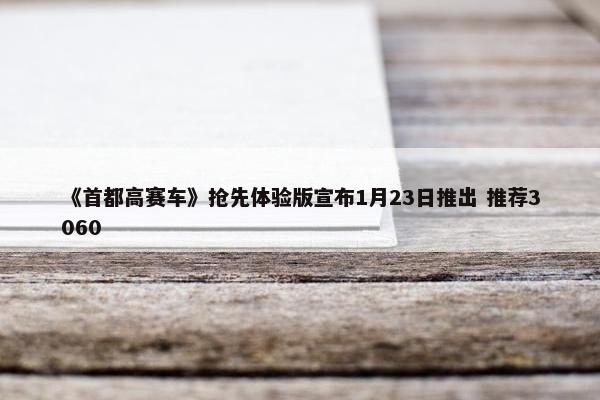 《首都高赛车》抢先体验版宣布1月23日推出 推荐3060